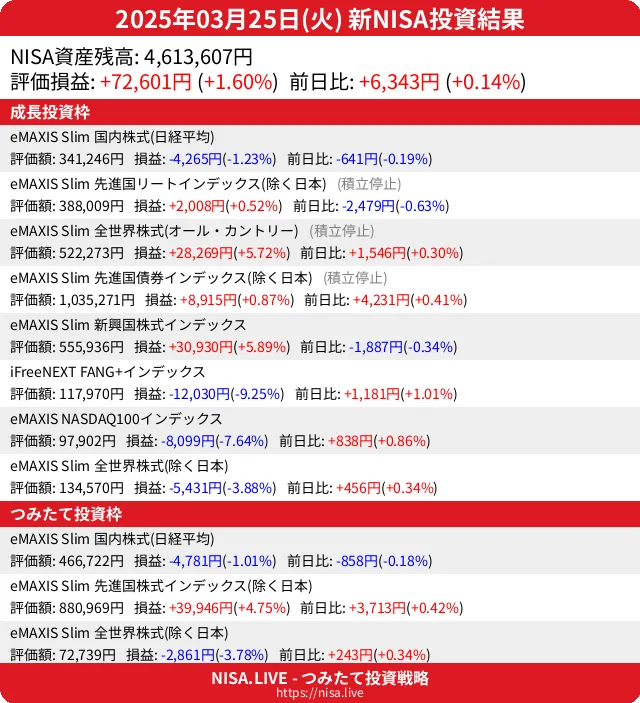 2025年03月25日(火) 新NISA投資結果

NISA資産残高: 4,613,607円
評価損益: +72,601円 (+1.60%) 前日比: +6,343円 (+0.14%)

成長投資枠

eMAXIS Slim 国内株式(日経平均)
評価額: 341,246円 損益: -4,265円(-1.23%) 前日比: -641円(-0.19%)

eMAXIS Slim 先進国リートインデックス(除く日本) (積立停止)
評価額: 388,009円 損益: +2,008円(+0.52%) 前日比: -2,479円(-0.63%)

eMAXIS Slim 全世界株式(オール・カントリー) (積立停止)
評価額: 522,273円 損益: +28,269円(+5.72%) 前日比: +1,546円(+0.30%)

eMAXIS Slim 先進国債券インデックス(除く日本) (積立停止)
評価額: 1,035,271円 損益: +8,915円(+0.87%) 前日比: +4,231円(+0.41%)

eMAXIS Slim 新興国株式インデックス
評価額: 555,936円 損益: +30,930円(+5.89%) 前日比: -1,887円(-0.34%)

iFreeNEXT FANG+インデックス
評価額: 117,970円 損益: -12,030円(-9.25%) 前日比: +1,181円(+1.01%)

eMAXIS NASDAQ100インデックス
評価額: 97,902円 損益: -8,099円(-7.64%) 前日比: +838円(+0.86%)

eMAXIS Slim 全世界株式(除く日本)
評価額: 134,570円 損益: -5,431円(-3.88%) 前日比: +456円(+0.34%)

つみたて投資枠

eMAXIS Slim 国内株式(日経平均)
評価額: 466,722円 損益: -4,781円(-1.01%) 前日比: -858円(-0.18%)

eMAXIS Slim 先進国株式インデックス(除く日本)
評価額: 880,969円 損益: +39,946円(+4.75%) 前日比: +3,713円(+0.42%)

eMAXIS Slim 全世界株式(除く日本)
評価額: 72,739円 損益: -2,861円(-3.78%) 前日比: +243円(+0.34%)

NISA.LIVE - つみたて投資戦略
https://nisa.live